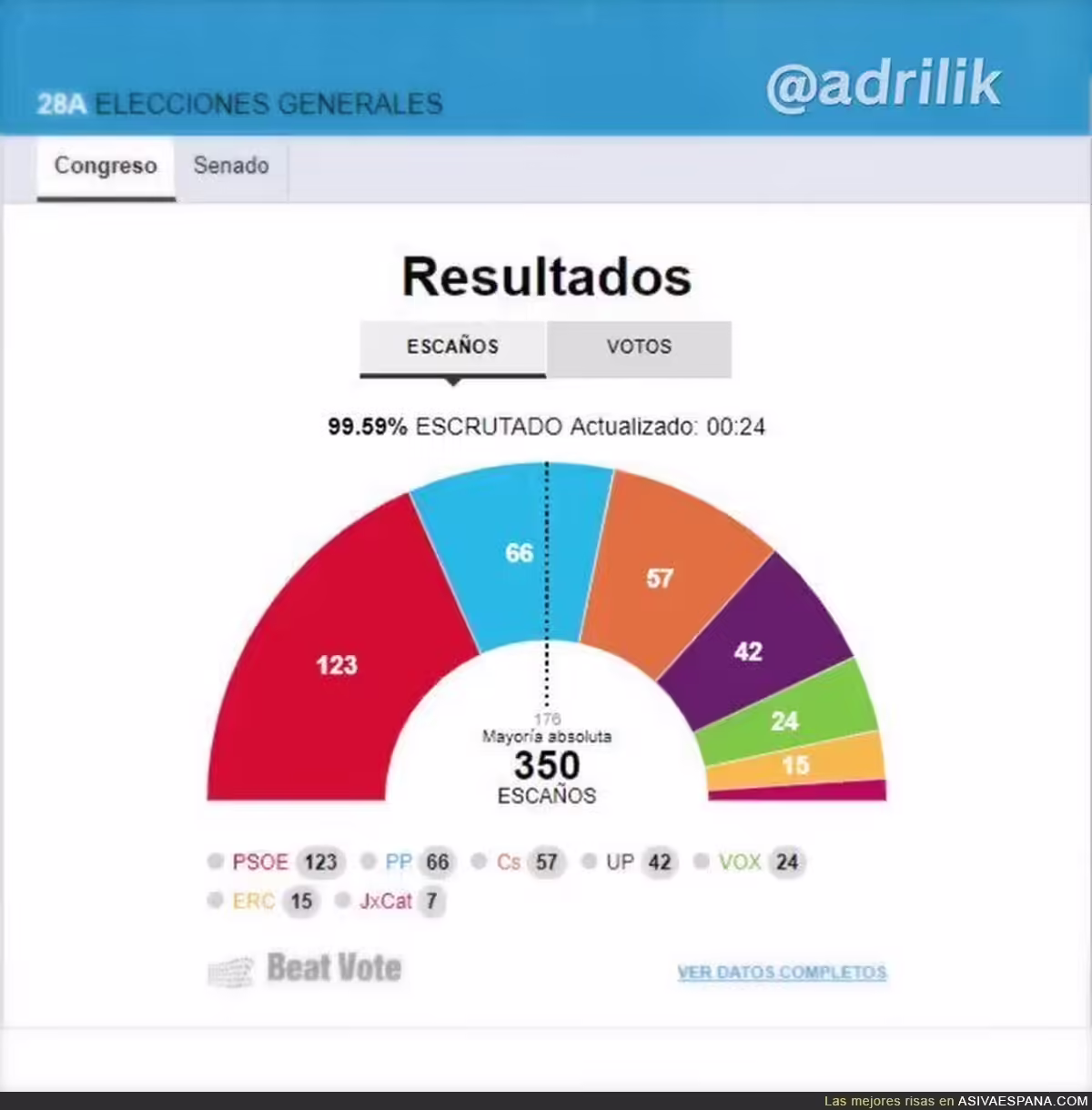 28A ELECCIONES GENERALES

@adrilik

Congreso Senado

Resultados

ESCAÑOS VOTOS

99.59% ESCRUTADO Actualizado: 00:24

123
66
57
42
24
15

176
Mayoría absoluta
350
ESCAÑOS

PSOE 123 PP 66 Cs 57 UP 42 VOX 24
ERC 15 JxCat 7

Beat Vote

VER DATOS COMPLETOS

Las mejores risas en ASIVAESPANA.COM